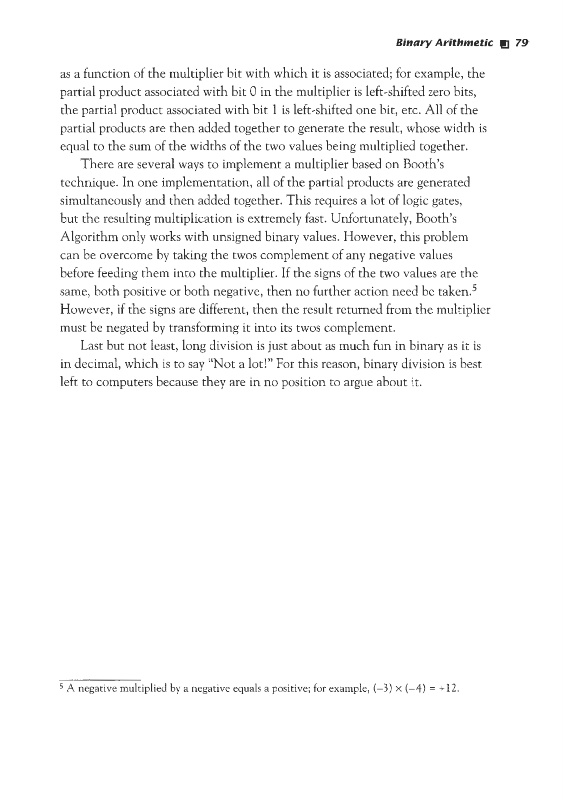 Binary Arithmetic ■ 79

as a function of the multiplier bit with which it is associated; for example, the partial product associated with bit 0 in the multiplier is left-shifted zero bits, the partial product associated with bit 1 is left-shifted one bit, etc. All of the partial products are then added together to generate the result, whose width is equal to the sum of the widths of the two values being multiplied together.

There are several ways to implement a multiplier based on Booth's technique. In one implementation, all of the partial products are generated simultaneously and then added together. This requires a lot of logic gates, but the resulting multiplication is extremely fast. Unfortunately, Booth's Algorithm only works with unsigned binary values. However, this problem can be overcome by taking the twos complement of any negative values before feeding them into the multiplier. If the signs of the two values are the same, both positive or both negative, then no further action need be taken.$^5$ However, if the signs are different, then the result returned from the multiplier must be negated by transforming it into its twos complement.

Last but not least, long division is just about as much fun in binary as it is in decimal, which is to say "Not a lot!" For this reason, binary division is best left to computers because they are in no position to argue about it.

$^5$ A negative multiplied by a negative equals a positive; for example, $(-3) \times (-4) = +12$.